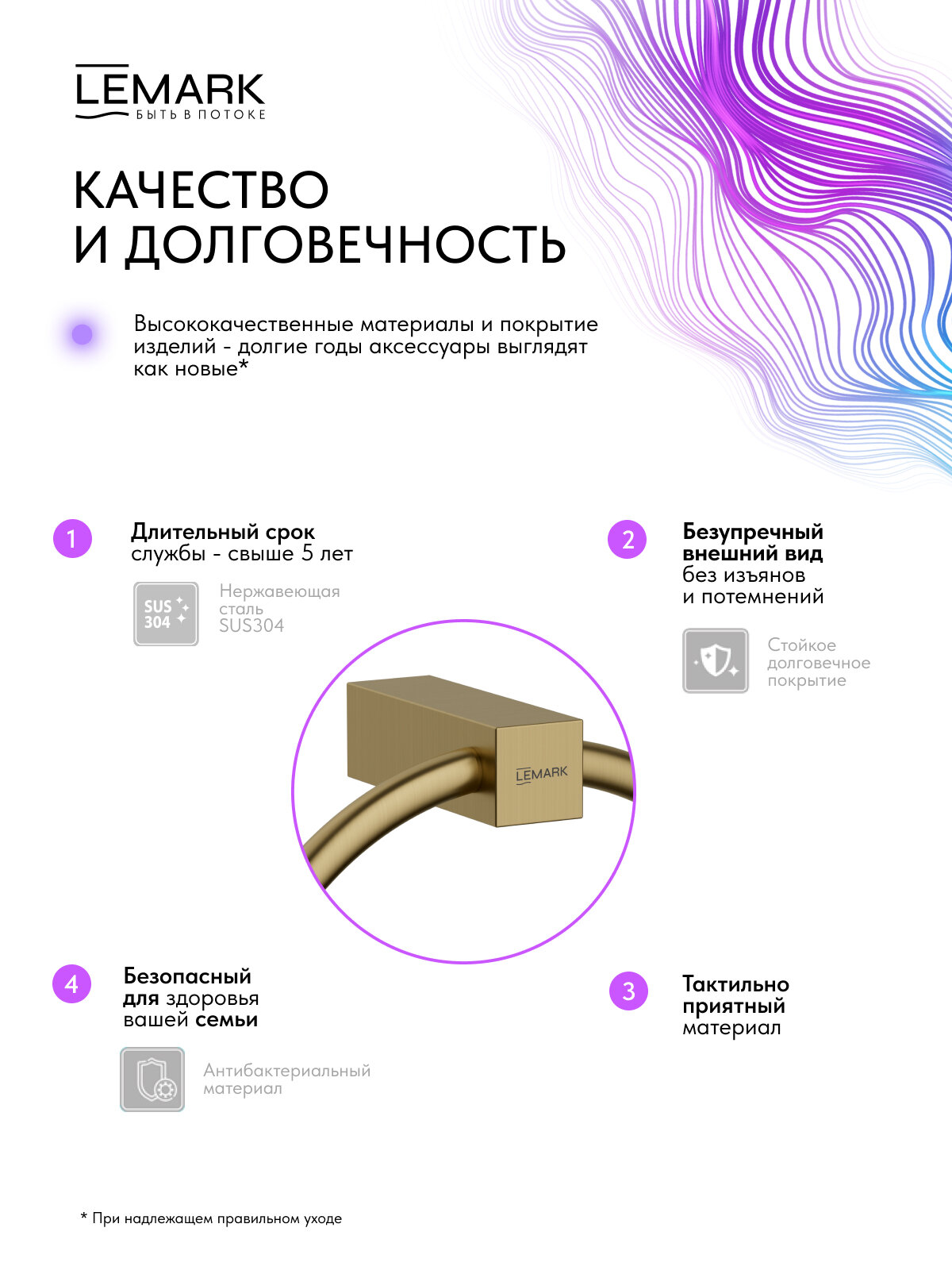 LEMARK
БЫТЬ В ПОТОКЕ

КАЧЕСТВО
И ДОЛГОВЕЧНОСТЬ

Высококачественные материалы и покрытие изделий - долгие годы аксессуары выглядят как новые*

1

Длительный срок службы - свыше 5 лет

SUS 304

Нержавеющая сталь SUS304

2

Безупречный внешний вид без изъянов и потемнений

Стойкое долговечное покрытие

LEMARK

4

Безопасный для здоровья вашей семьи

Антибактериальный материал

3

Тактильно приятный материал

* При надлежащем правильном уходе